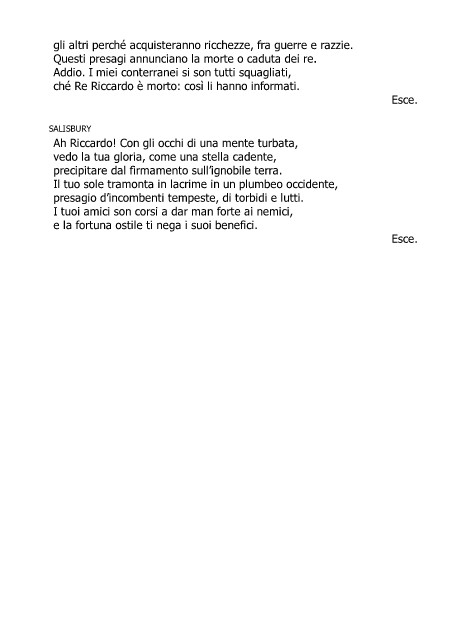 gli altri perché acquisteranno ricchezze, fra guerre e razzie.
Questi presagi annunciano la morte o caduta dei re.
Addio. I miei conterranei si son tutti squagliati,
ché Re Riccardo è morto: così li hanno informati.

Esce.

SALISBURY
Ah Riccardo! Con gli occhi di una mente turbata,
vedo la tua gloria, come una stella cadente,
precipitare dal firmamento sull'ignobile terra.
Il tuo sole tramonta in lacrime in un plumbeo occidente,
presagio d'incombenti tempeste, di torbidi e lutti.
I tuoi amici son corsi a dar man forte ai nemici,
e la fortuna ostile ti nega i suoi benefici.

Esce.